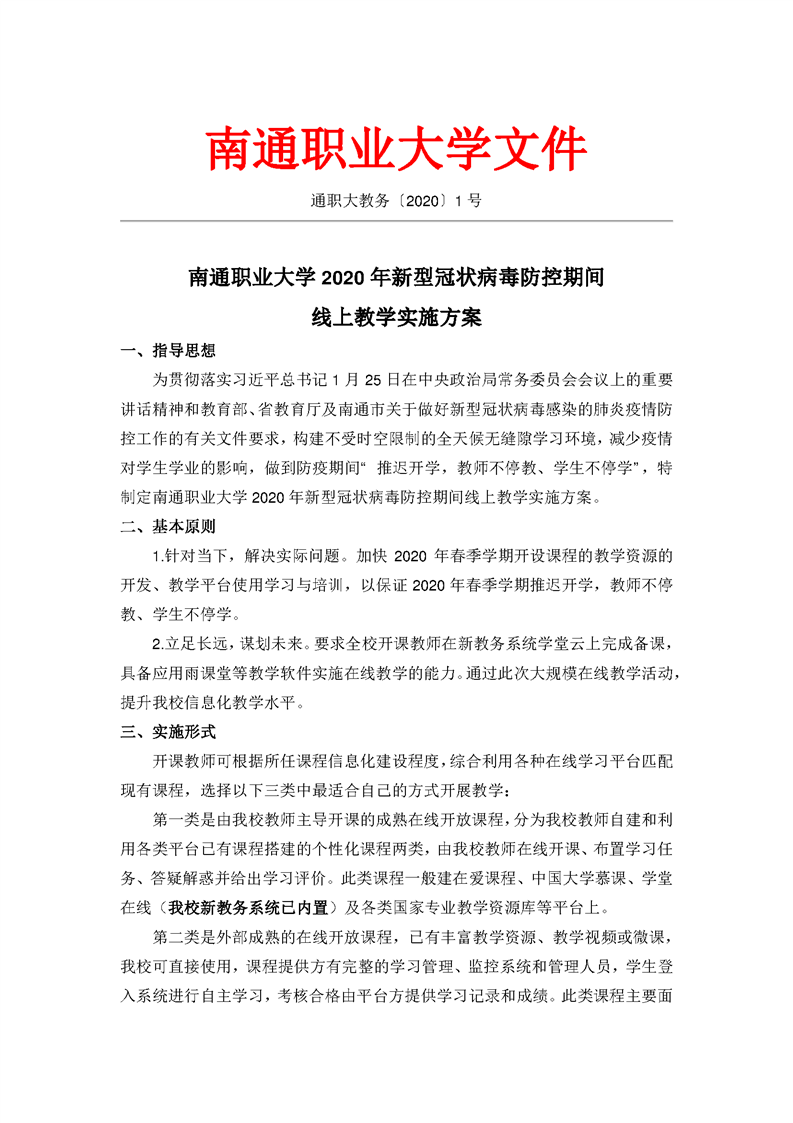 南通职业大学文件

通职大教务〔2020〕1 号

南通职业大学 2020 年新型冠状病毒防控期间
线上教学实施方案

一、指导思想

为贯彻落实习近平总书记 1 月 25 日在中央政治局常务委员会会议上的重要讲话精神和教育部、省教育厅及南通市关于做好新型冠状病毒感染的肺炎疫情防控工作的有关文件要求，构建不受时空限制的全天候无缝隙学习环境，减少疫情对学生学业的影响，做到防疫期间“ 推迟开学，教师不停教、学生不停学”，特制定南通职业大学 2020 年新型冠状病毒防控期间线上教学实施方案。

二、基本原则

1.针对当下，解决实际问题。加快 2020 年春季学期开设课程的教学资源的开发、教学平台使用学习与培训，以保证 2020 年春季学期推迟开学，教师不停教、学生不停学。

2.立足长远，谋划未来。要求全校开课教师在新教务系统学堂云上完成备课，具备应用雨课堂等教学软件实施在线教学的能力。通过此次大规模在线教学活动，提升我校信息化教学水平。

三、实施形式

开课教师可根据所任课程信息化建设程度，综合利用各种在线学习平台匹配现有课程，选择以下三类中最适合自己的方式开展教学：

第一类是由我校教师主导开课的成熟在线开放课程，分为我校教师自建和利用各类平台已有课程搭建的个性化课程两类，由我校教师在线开课、布置学习任务、答疑解惑并给出学习评价。此类课程一般建在爱课程、中国大学慕课、学堂在线（我校新教务系统已内置）及各类国家专业教学资源库等平台上。

第二类是外部成熟的在线开放课程，已有丰富教学资源、教学视频或微课，我校可直接使用，课程提供方有完整的学习管理、监控系统和管理人员，学生登入系统进行自主学习，考核合格由平台方提供学习记录和成绩。此类课程主要面